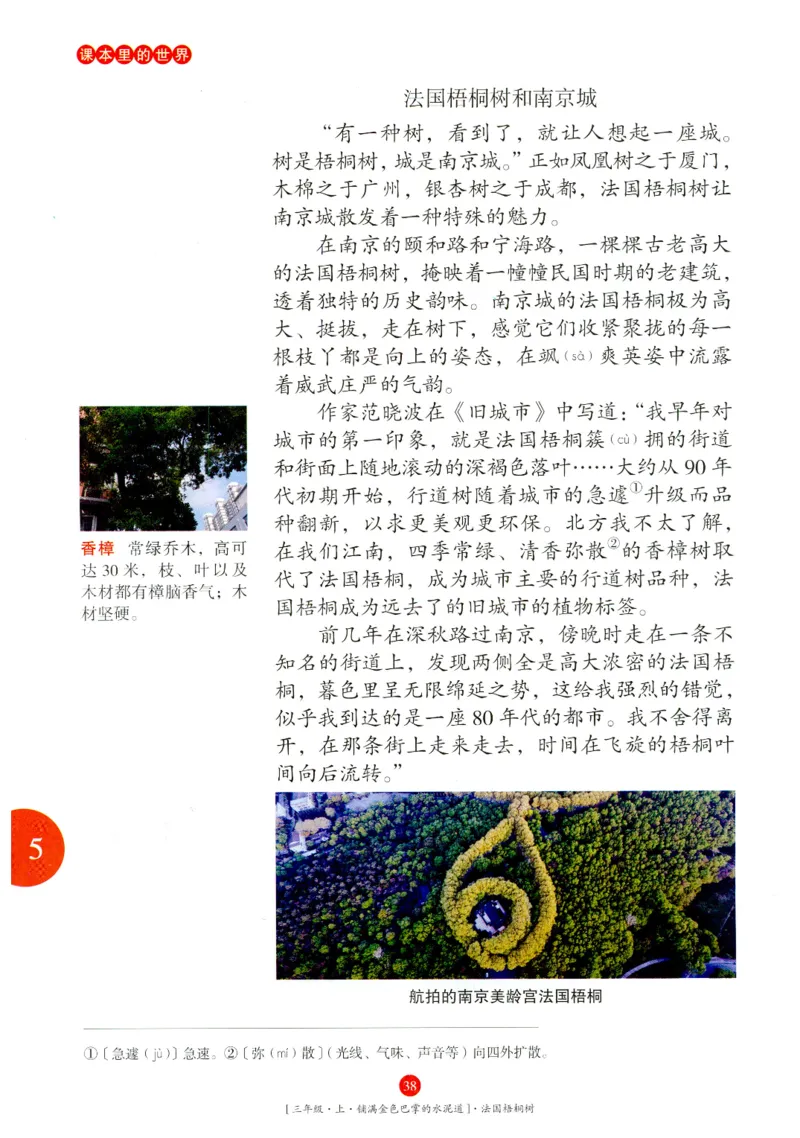 课本里的世界

法国梧桐树和南京城

“有一种树，看到了，就让人想起一座城。树是梧桐树，城是南京城。”正如凤凰树之于厦门，木棉之于广州，银杏树之于成都，法国梧桐树让南京城散发着一种特殊的魅力。

在南京的颐和路和宁海路，一棵棵古老高大的法国梧桐树，掩映着一幢幢民国时期的老建筑，透着独特的历史韵味。南京城的法国梧桐极为高大、挺拔，走在树下，感觉它们收紧聚拢的每一根枝丫都是向上的姿态，在飒（sà）爽英姿中流露着威武庄严的气韵。

作家范晓波在《旧城市》中写道：“我早年对城市的第一印象，就是法国梧桐簇（cù）拥的街道和街面上随地滚动的深褐色落叶……大约从90年代初期开始，行道树随着城市的急遽①升级而品种翻新，以求更美观更环保。北方我不太了解，在我们江南，四季常绿、清香弥散②的香樟树取代了法国梧桐，成为城市主要的行道树品种，法国梧桐成为远去了的旧城市的植物标签。

前几年在深秋路过南京，傍晚时走在一条不知名的街道上，发现两侧全是高大浓密的法国梧桐，暮色里呈无限绵延之势，这给我强烈的错觉，似乎我到达的是一座80年代的都市。我不舍得离开，在那条街上走来走去，时间在飞旋的梧桐叶间向后流转。”

香樟 常绿乔木，高可达30米，枝、叶以及木材都有樟脑香气；木材坚硬。

5

航拍的南京美龄宫法国梧桐

①〔急遽（jù）〕急速。②〔弥（mí）散〕（光线、气味、声音等）向四外扩散。

38

[三年级·上·铺满金色巴掌的水泥道]·法国梧桐树